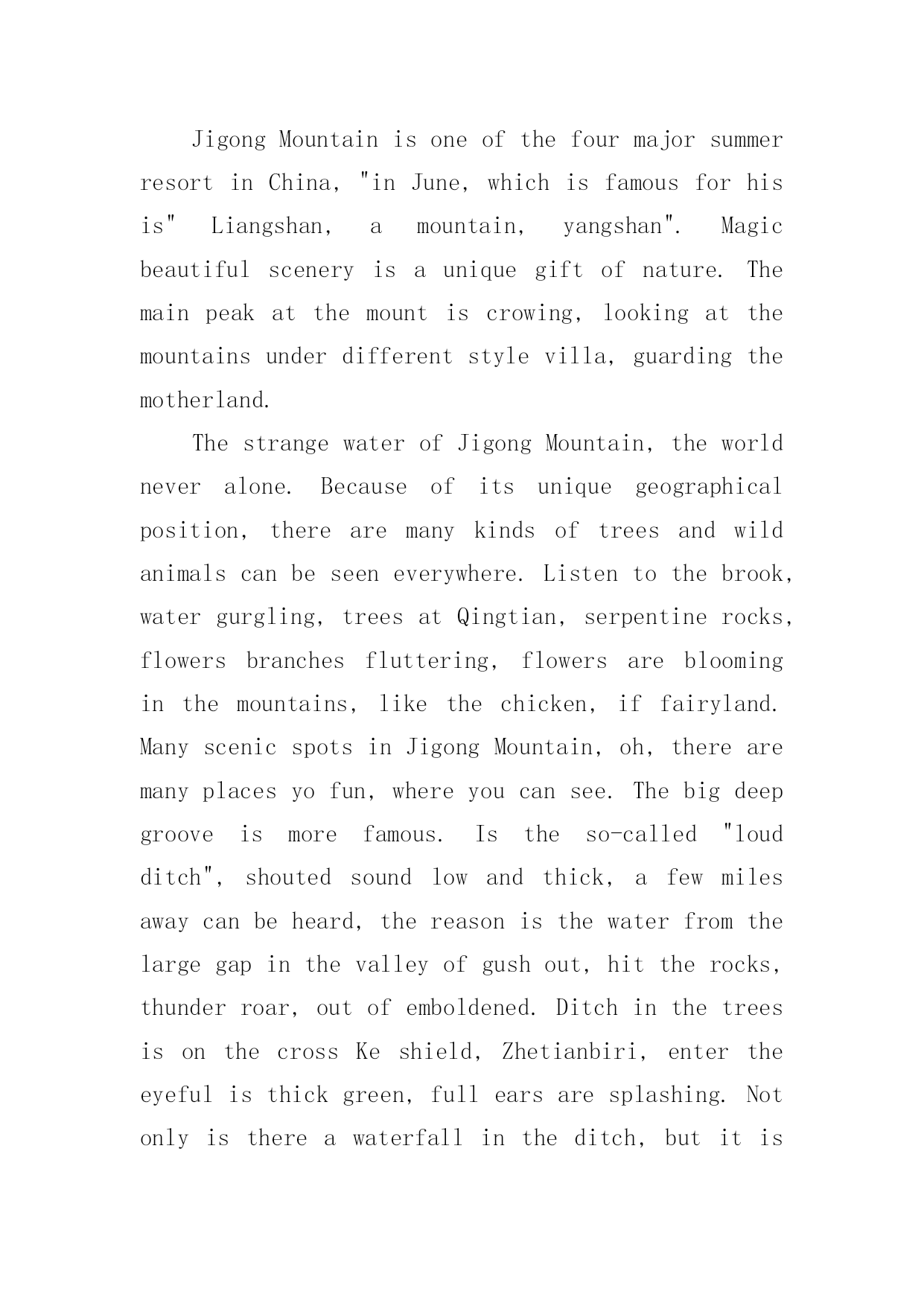 Jigong Mountain is one of the four major summer resort in China, "in June, which is famous for his is" Liangshan, a mountain, yangshan". Magic beautiful scenery is a unique gift of nature. The main peak at the mount is crowing, looking at the mountains under different style villa, guarding the motherland.

The strange water of Jigong Mountain, the world never alone. Because of its unique geographical position, there are many kinds of trees and wild animals can be seen everywhere. Listen to the brook, water gurgling, trees at Qingtian, serpentine rocks, flowers branches fluttering, flowers are blooming in the mountains, like the chicken, if fairyland. Many scenic spots in Jigong Mountain, oh, there are many places yo fun, where you can see. The big deep groove is more famous. Is the so-called "loud ditch", shouted sound low and thick, a few miles away can be heard, the reason is the water from the large gap in the valley of gush out, hit the rocks, thunder roar, out of emboldened. Ditch in the trees is on the cross Ke shield, Zhetianbiri, enter the eyeful is thick green, full ears are splashing. Not only is there a waterfall in the ditch, but it is